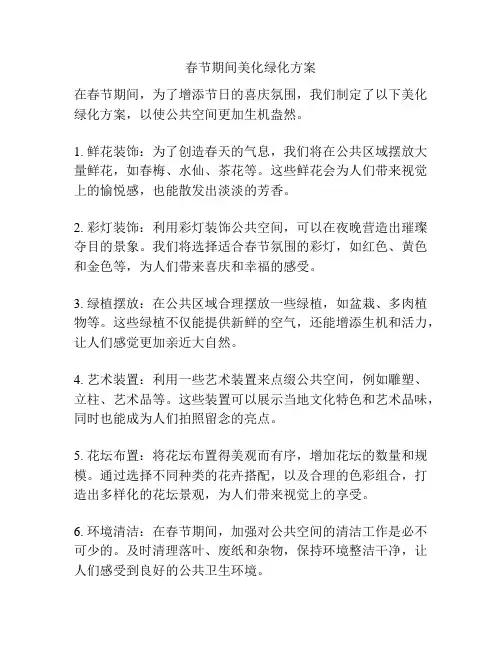 春节期间美化绿化方案

在春节期间，为了增添节日的喜庆氛围，我们制定了以下美化绿化方案，以使公共空间更加生机盎然。

1. 鲜花装饰：为了创造春天的气息，我们将在公共区域摆放大量鲜花，如春梅、水仙、茶花等。这些鲜花会为人们带来视觉上的愉悦感，也能散发出淡淡的芳香。

2. 彩灯装饰：利用彩灯装饰公共空间，可以在夜晚营造出璀璨夺目的景象。我们将选择适合春节氛围的彩灯，如红色、黄色和金色等，为人们带来喜庆和幸福的感受。

3. 绿植摆放：在公共区域合理摆放一些绿植，如盆栽、多肉植物等。这些绿植不仅能提供新鲜的空气，还能增添生机和活力，让人们感觉更加亲近大自然。

4. 艺术装置：利用一些艺术装置来点缀公共空间，例如雕塑、立柱、艺术品等。这些装置可以展示当地文化特色和艺术品味，同时也能成为人们拍照留念的亮点。

5. 花坛布置：将花坛布置得美观而有序，增加花坛的数量和规模。通过选择不同种类的花卉搭配，以及合理的色彩组合，打造出多样化的花坛景观，为人们带来视觉上的享受。

6. 环境清洁：在春节期间，加强对公共空间的清洁工作是必不可少的。及时清理落叶、废纸和杂物，保持环境整洁干净，让人们感受到良好的公共卫生环境。